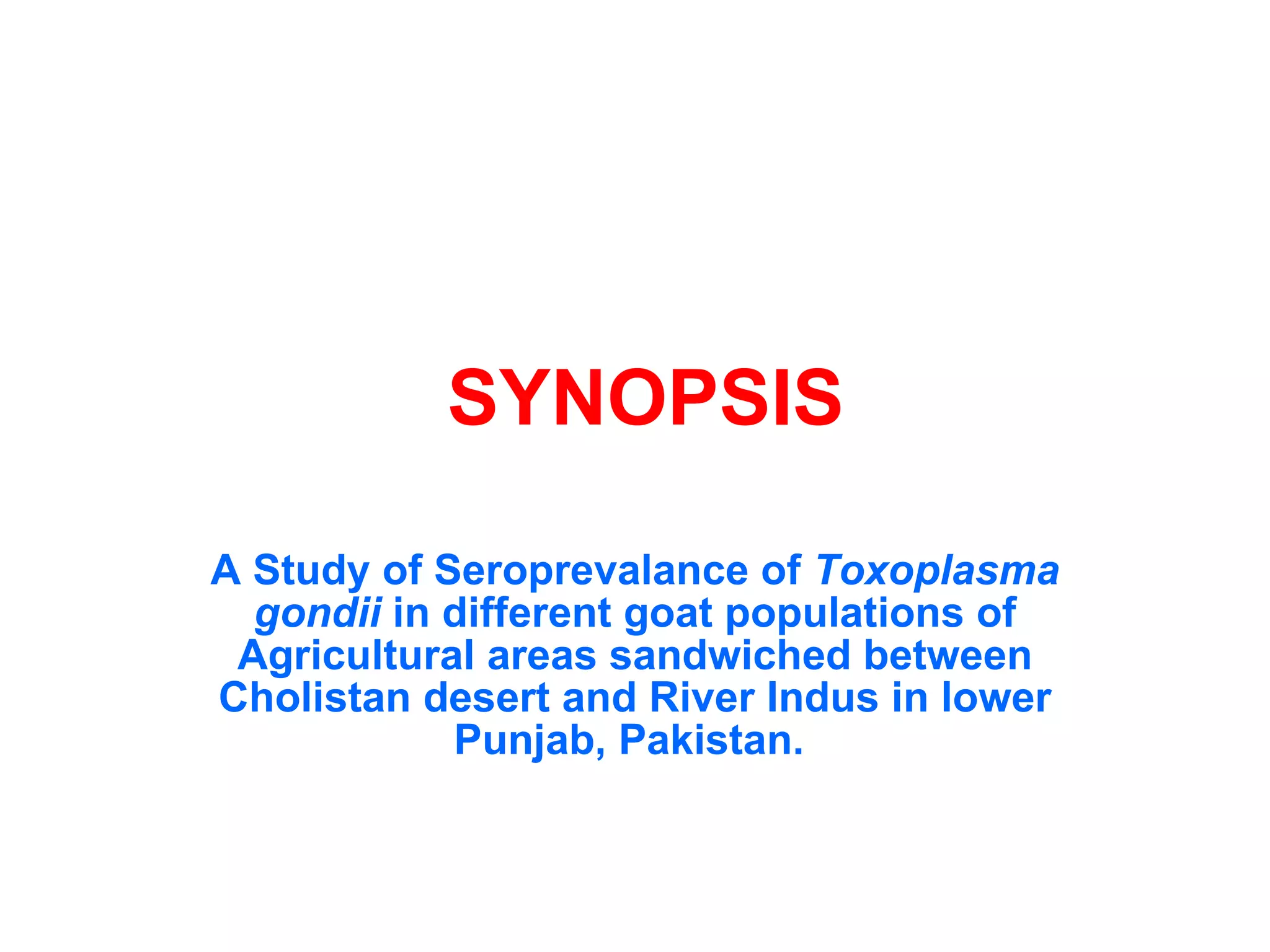 SYNOPSIS

A Study of Seroprevalance of Toxoplasma gondii in different goat populations of Agricultural areas sandwiched between Cholistan desert and River Indus in lower Punjab, Pakistan.